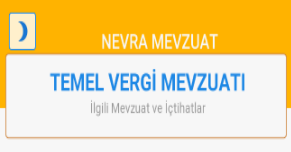 NEVRA MEVZUAT

TEMEL VERGİ MEVZUATI

İlgili Mevzuat ve İçtihatlar